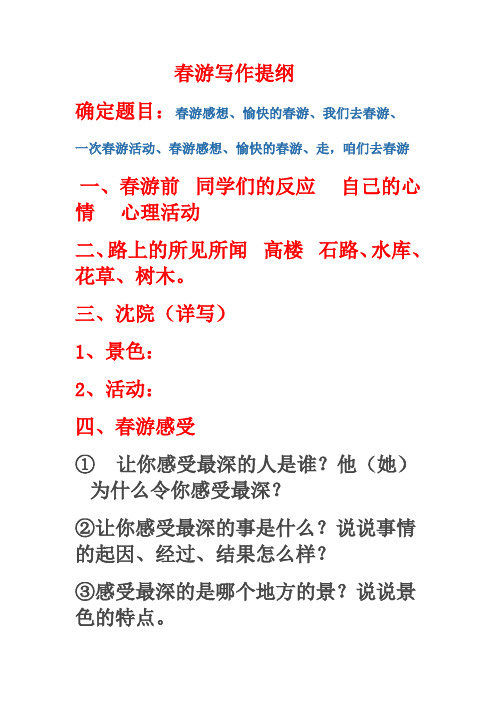 春游写作提纲

确定题目：春游感想、愉快的春游、我们去春游、一次春游活动、春游感想、愉快的春游、走，咱们去春游

一、春游前　同学们的反应　自己的心情　心理活动

二、路上的所见所闻　高楼　石路、水库、花草、树木。

三、沈院（详写）

1、景色：

2、活动：

四、春游感受

①　让你感受最深的人是谁？他（她）为什么令你感受最深？

②让你感受最深的事是什么？说说事情的起因、经过、结果怎么样？

③感受最深的是哪个地方的景？说说景色的特点。